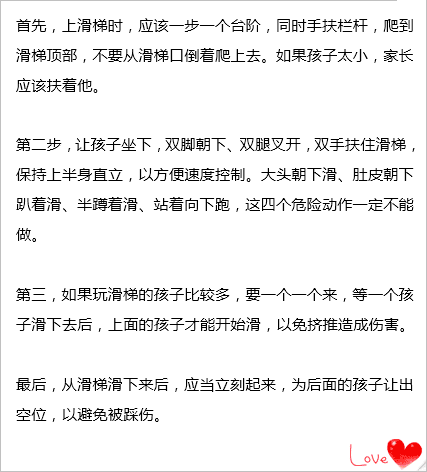 首先，上滑梯时，应该一步一个台阶，同时手扶栏杆，爬到滑梯顶部，不要从滑梯口倒着爬上去。如果孩子太小，家长应该扶着他。

第二步，让孩子坐下，双脚朝下、双腿叉开，双手扶住滑梯，保持上半身直立，以方便速度控制。大头朝下滑、肚皮朝下趴着滑、半蹲着滑、站着向下跑，这四个危险动作一定不能做。

第三，如果玩滑梯的孩子比较多，要一个一个来，等一个孩子滑下去后，上面的孩子才能开始滑，以免挤推造成伤害。

最后，从滑梯滑下来后，应当立刻起来，为后面的孩子让出空位，以避免被踩伤。

Love